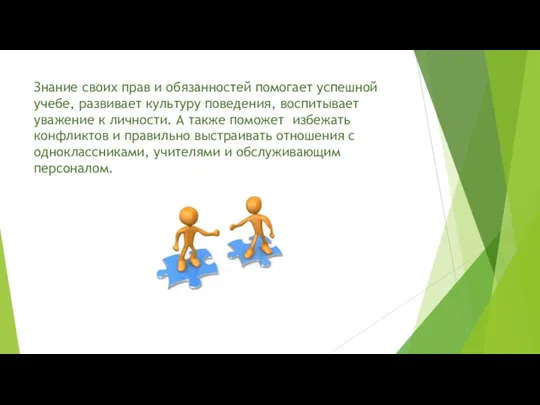 Знание своих прав и обязанностей помогает успешной учебе, развивает культуру поведения, воспитывает уважение к личности. А также поможет избежать конфликтов и правильно выстраивать отношения с одноклассниками, учителями и обслуживающим персоналом.